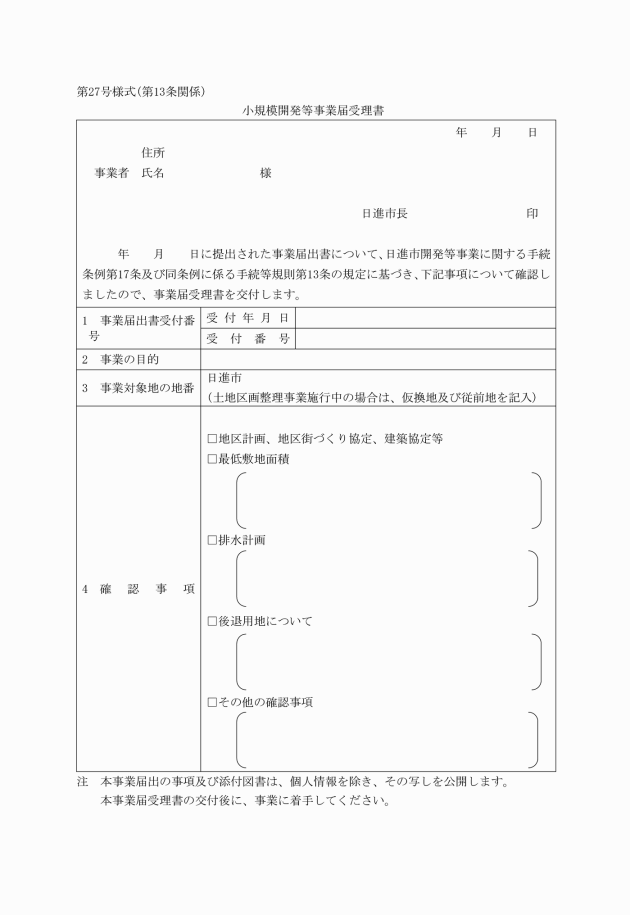 第27号様式(第13条関係)

小規模開発等事業届受理書

年　月　日

住所
事業者　氏名　　　　　　様

日進市長　　　　　印

年　月　日に提出された事業届出書について、日進市開発等事業に関する手続条例第17条及び同条例に係る手続等規則第13条の規定に基づき、下記事項について確認しましたので、事業届受理書を交付します。

| 1　事業届出書受付番号 | 受付年月日 | |
|---|---|---|
| | 受付番号 | |
| 2　事業の目的 | | |
| 3　事業対象地の地番 | 日進市<br>(土地区画整理事業施行中の場合は、仮換地及び従前地を記入) | |
| 4　確認事項 | □地区計画、地区街づくり協定、建築協定等<br>□最低敷地面積<br>□排水計画<br>□後退用地について<br>□その他の確認事項 | |

注　本事業届出の事項及び添付図書は、個人情報を除き、その写しを公開します。
本事業届受理書の交付後に、事業に着手してください。